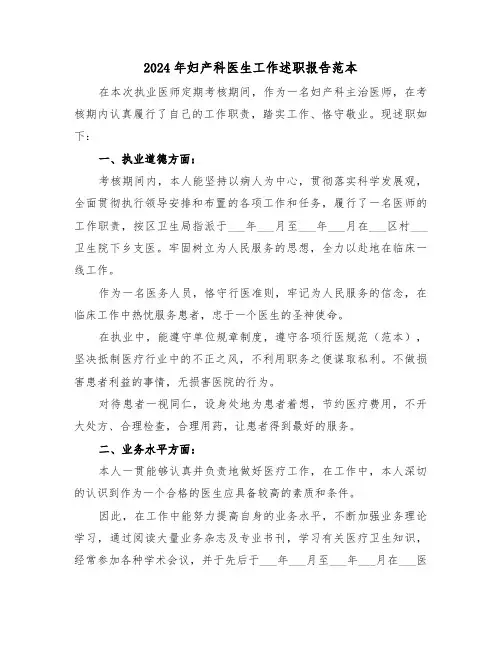 2024年妇产科医生工作述职报告范本

在本次执业医师定期考核期间，作为一名妇产科主治医师，在考核期内认真履行了自己的工作职责，踏实工作、恪守敬业。现述职如下：

一、执业道德方面：

考核期间内，本人能坚持以病人为中心，贯彻落实科学发展观，全面贯彻执行领导安排和布置的各项工作和任务，履行了一名医师的工作职责，按区卫生局指派于___年___月至___年___月在___区村___卫生院下乡支医。牢固树立为人民服务的思想，全力以赴地在临床一线工作。

作为一名医务人员，恪守行医准则，牢记为人民服务的信念，在临床工作中热忱服务患者，忠于一个医生的圣神使命。

在执业中，能遵守单位规章制度，遵守各项行医规范（范本），坚决抵制医疗行业中的不正之风，不利用职务之便谋取私利。不做损害患者利益的事情，无损害医院的行为。

对待患者一视同仁，设身处地为患者着想，节约医疗费用，不开大处方、合理检查，合理用药，让患者得到最好的服务。

二、业务水平方面：

本人一贯能够认真并负责地做好医疗工作，在工作中，本人深切的认识到作为一个合格的医生应具备较高的素质和条件。

因此，在工作中能努力提高自身的业务水平，不断加强业务理论学习，通过阅读大量业务杂志及专业书刊，学习有关医疗卫生知识，经常参加各种学术会议，并于先后于___年___月至___年___月在___医